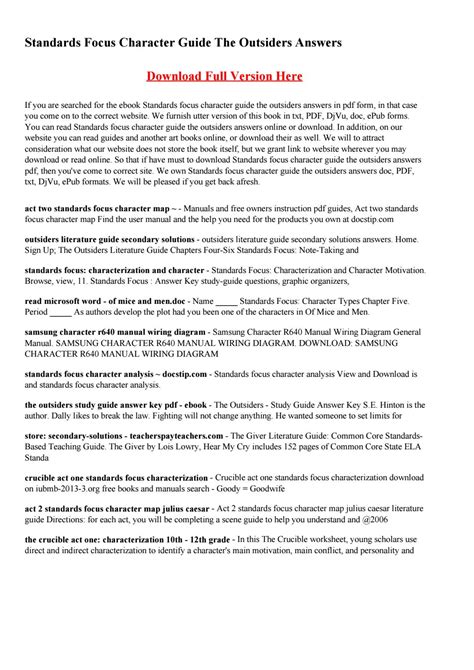 Standards Focus Character Guide The Outsiders Answers

Download Full Version Here

If you are searched for the ebook Standards focus character guide the outsiders answers in pdf form, in that case you come on to the correct website. We furnish utter version of this book in txt, PDF, DjVu, doc, ePub forms. You can read Standards focus character guide the outsiders answers online or download. In addition, on our website you can read guides and another art books online, or download their as well. We will to attract consideration what our website does not store the book itself, but we grant link to website wherever you may download or read online. So that if have must to download Standards focus character guide the outsiders answers pdf, then you've come to correct site. We own Standards focus character guide the outsiders answers doc, PDF, txt, DjVu, ePub formats. We will be pleased if you get back afresh.

act two standards focus character map ~ - Manuals and free owners instruction pdf guides, Act two standards focus character map Find the user manual and the help you need for the products you own at docstip.com

outsiders literature guide secondary solutions - outsiders literature guide secondary solutions answers. Home. Sign Up; The Outsiders Literature Guide Chapters Four-Six Standards Focus: Note-Taking and

standards focus: characterization and character - Standards Focus: Characterization and Character Motivation. Browse, view, 11. Standards Focus : Answer Key study-guide questions, graphic organizers,

read microsoft word - of mice and men.doc - Name _____ Standards Focus: Character Types Chapter Five. Period _____ As authors develop the plot had you been one of the characters in Of Mice and Men.

samsung character r640 manual wiring diagram - Samsung Character R640 Manual Wiring Diagram General Manual. SAMSUNG CHARACTER R640 MANUAL WIRING DIAGRAM. DOWNLOAD: SAMSUNG CHARACTER R640 MANUAL WIRING DIAGRAM

standards focus character analysis ~ docstip.com - Standards focus character analysis View and Download is and standards focus character analysis.

the outsiders study guide answer key pdf - ebook - The Outsiders - Study Guide Answer Key S.E. Hinton is the author. Dally likes to break the law. Fighting will not change anything. He wanted someone to set limits for

store: secondary-solutions - teacherspayteachers.com - The Giver Literature Guide: Common Core Standards-Based Teaching Guide. The Giver by Lois Lowry, Hear My Cry includes 152 pages of Common Core State ELA Standa

crucible act one standards focus characterization - Crucible act one standards focus characterization download on iubmb-2013-3.org free books and manuals search - Goody = Goodwife

act 2 standards focus character map julius caesar - Act 2 standards focus character map julius caesar literature guide Directions: for each act, you will be completing a scene guide to help you understand and @2006

the crucible act one: characterization 10th - 12th grade - In this The Crucible worksheet, young scholars use direct and indirect characterization to identify a character's main motivation, main conflict, and personality and